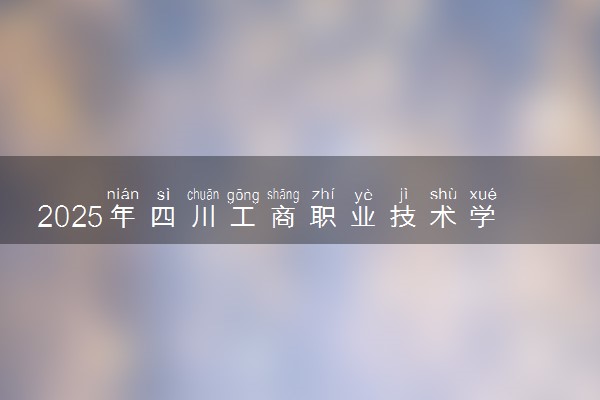 nián sì chuān gōng shāng zhí yè jì shù xué
2025年四川工商职业技术学